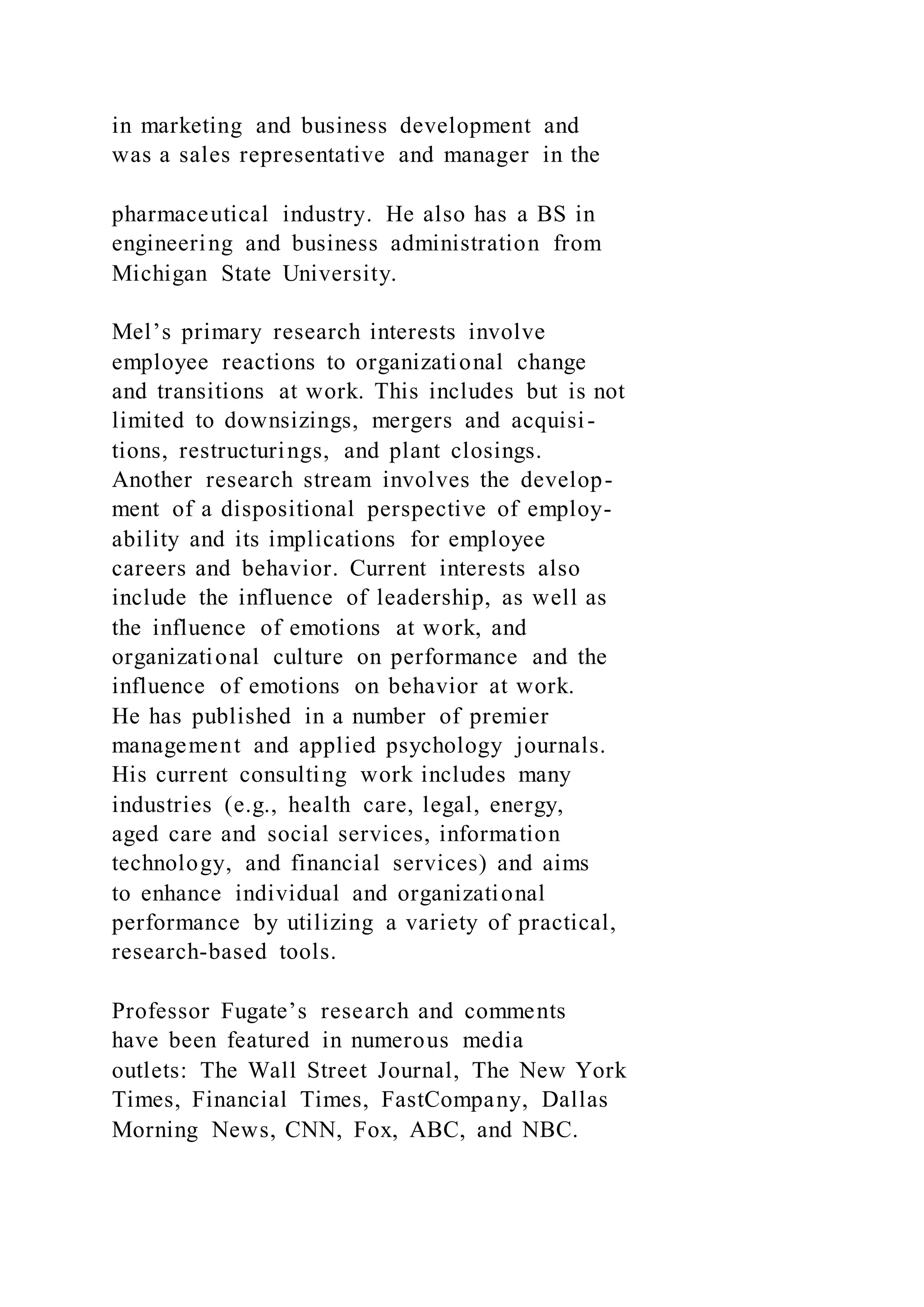 in marketing and business development and was a sales representative and manager in the

pharmaceutical industry. He also has a BS in engineering and business administration from Michigan State University.

Mel’s primary research interests involve employee reactions to organizational change and transitions at work. This includes but is not limited to downsizings, mergers and acquisitions, restructurings, and plant closings. Another research stream involves the development of a dispositional perspective of employability and its implications for employee careers and behavior. Current interests also include the influence of leadership, as well as the influence of emotions at work, and organizational culture on performance and the influence of emotions on behavior at work. He has published in a number of premier management and applied psychology journals. His current consulting work includes many industries (e.g., health care, legal, energy, aged care and social services, information technology, and financial services) and aims to enhance individual and organizational performance by utilizing a variety of practical, research-based tools.

Professor Fugate’s research and comments have been featured in numerous media outlets: The Wall Street Journal, The New York Times, Financial Times, FastCompany, Dallas Morning News, CNN, Fox, ABC, and NBC.